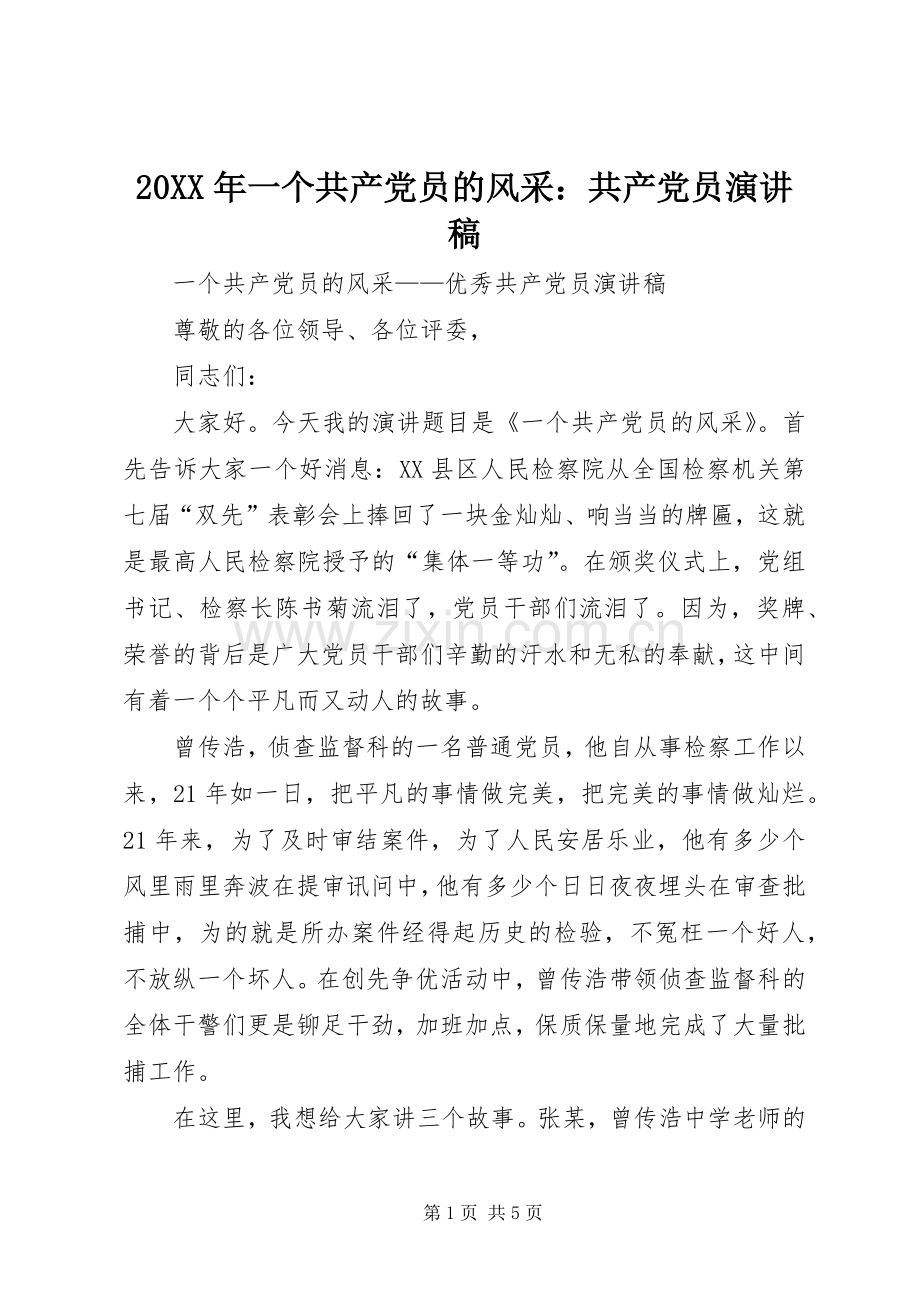 20XX年一个共产党员的风采：共产党员演讲稿

一个共产党员的风采——优秀共产党员演讲稿

尊敬的各位领导、各位评委，

同志们：

大家好。今天我的演讲题目是《一个共产党员的风采》。首先告诉大家一个好消息：XX县区人民检察院从全国检察机关第七届“双先”表彰会上捧回了一块金灿灿、响当当的牌匾，这就是最高人民检察院授予的“集体一等功”。在颁奖仪式上，党组书记、检察长陈书菊流泪了，党员干部们流泪了。因为，奖牌、荣誉的背后是广大党员干部们辛勤的汗水和无私的奉献，这中间有着一个个平凡而又动人的故事。

曾传浩，侦查监督科的一名普通党员，他自从事检察工作以来，21年如一日，把平凡的事情做完美，把完美的事情做灿烂。21年来，为了及时审结案件，为了人民安居乐业，他有多少个风里雨里奔波在提审讯问中，他有多少个日日夜夜埋头在审查批捕中，为的就是所办案件经得起历史的检验，不冤枉一个好人，不放纵一个坏人。在创先争优活动中，曾传浩带领侦查监督科的全体干警们更是铆足干劲，加班加点，保质保量地完成了大量批捕工作。

在这里，我想给大家讲三个故事。张某，曾传浩中学老师的

第1页 共5页

www.zixin.com.cn